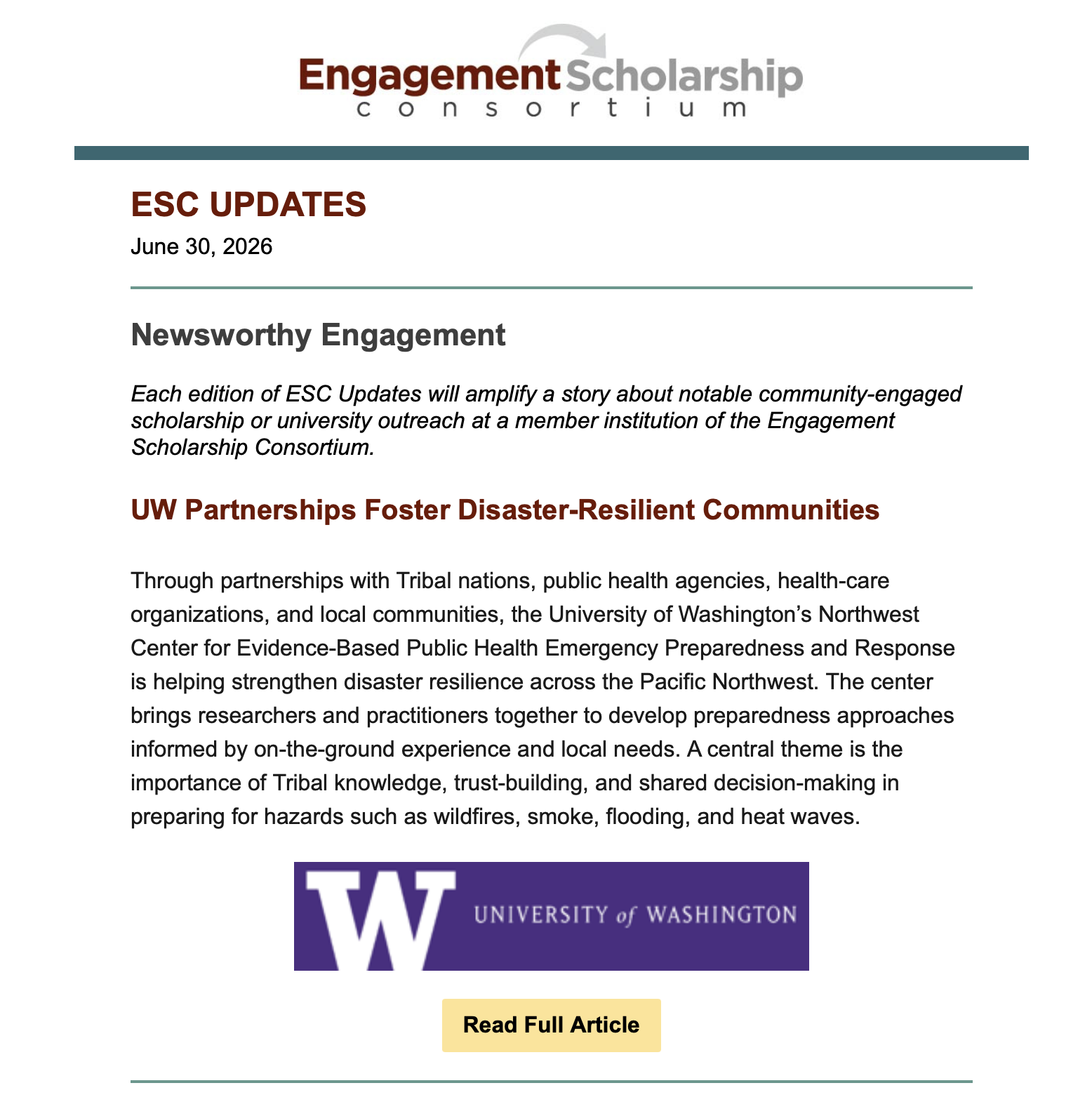 Engagement Scholarship
consortium

ESC UPDATES

June 30, 2026

Newsworthy Engagement

Each edition of ESC Updates will amplify a story about notable community-engaged scholarship or university outreach at a member institution of the Engagement Scholarship Consortium.

UW Partnerships Foster Disaster-Resilient Communities

Through partnerships with Tribal nations, public health agencies, health-care organizations, and local communities, the University of Washington's Northwest Center for Evidence-Based Public Health Emergency Preparedness and Response is helping strengthen disaster resilience across the Pacific Northwest. The center brings researchers and practitioners together to develop preparedness approaches informed by on-the-ground experience and local needs. A central theme is the importance of Tribal knowledge, trust-building, and shared decision-making in preparing for hazards such as wildfires, smoke, flooding, and heat waves.

W UNIVERSITY of WASHINGTON

Read Full Article